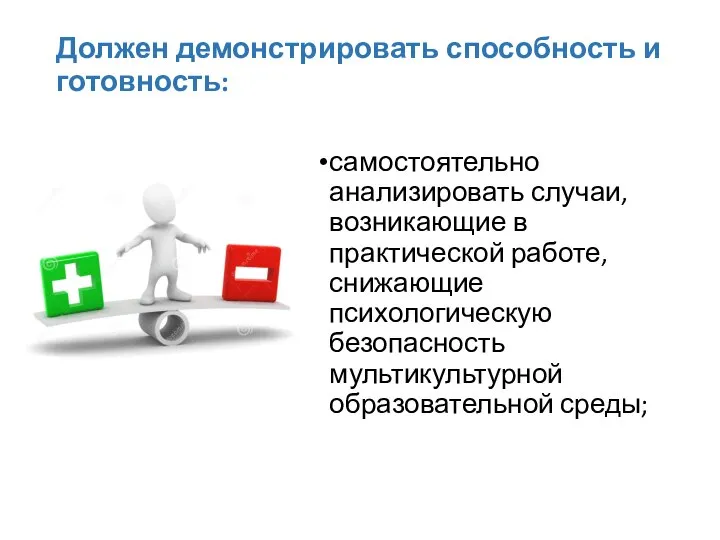 Должен демонстрировать способность и готовность:

•самостоятельно анализировать случаи, возникающие в практической работе, снижающие психологическую безопасность мультикультурной образовательной среды;